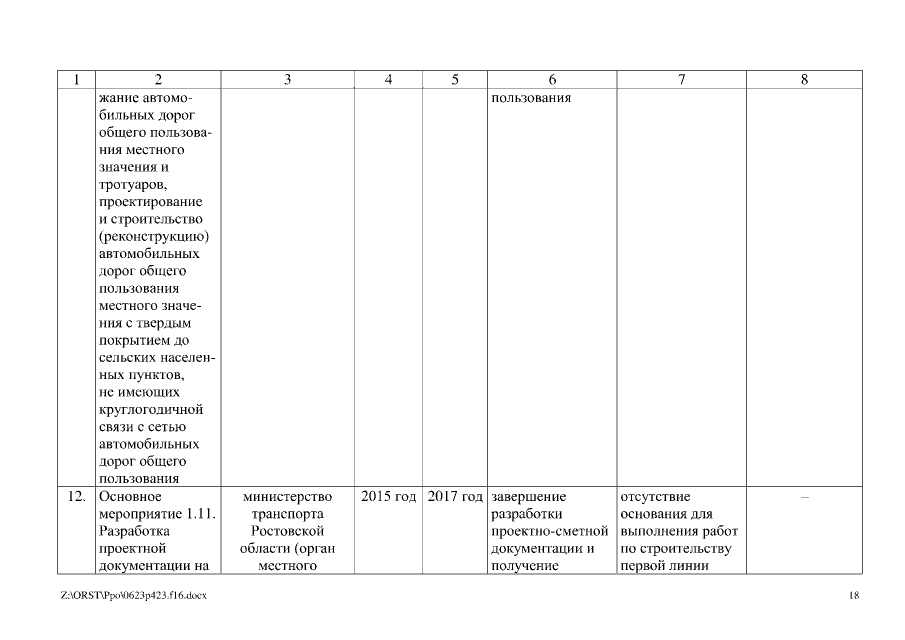 | 1 | 2 | 3 | 4 | 5 | 6 | 7 | 8 |
|---|---|---|---|---|---|---|---|
| | жание автомобильных дорог общего пользования местного значения и тротуаров, проектирование и строительство (реконструкцию) автомобильных дорог общего пользования местного значения с твердым покрытием до сельских населенных пунктов, не имеющих круглогодичной связи с сетью автомобильных дорог общего пользования | | | | пользования | | |
| 12. | Основное мероприятие 1.11. Разработка проектной документации на | министерство транспорта Ростовской области (орган местного | 2015 год | 2017 год | завершение разработки проектно-сметной документации и получение | отсутствие основания для выполнения работ по строительству первой линии | – |

Z:\ORST\Ppo\0623p423.f16.docx

18